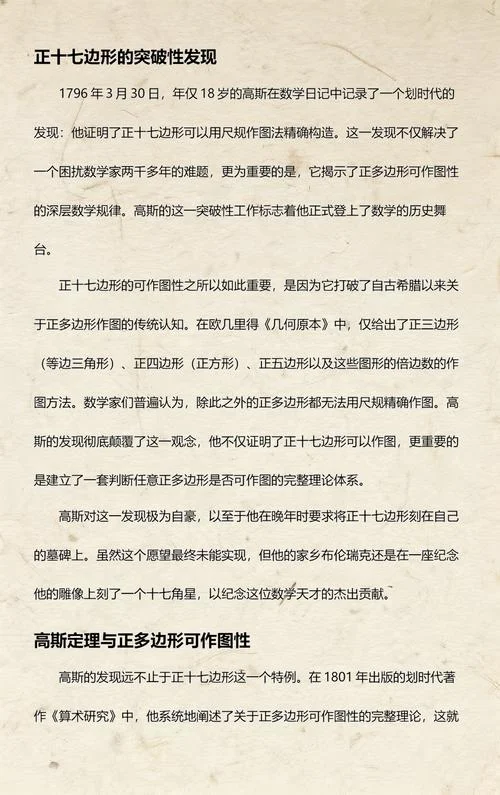 正十七边形的突破性发现

1796 年 3 月 30 日，年仅 18 岁的高斯在数学日记中记录了一个划时代的发现：他证明了正十七边形可以用尺规作图法精确构造。这一发现不仅解决了一个困扰数学家两千多年的难题，更为重要的是，它揭示了正多边形可作图性的深层数学规律。高斯的这一突破性工作标志着他正式登上了数学的历史舞台。

正十七边形的可作图性之所以如此重要，是因为它打破了自古希腊以来关于正多边形作图的传统认知。在欧几里得《几何原本》中，仅给出了正三边形（等边三角形）、正四边形（正方形）、正五边形以及这些图形的倍边数的作图方法。数学家们普遍认为，除此之外的正多边形都无法用尺规精确作图。高斯的发现彻底颠覆了这一观念，他不仅证明了正十七边形可以作图，更重要的是建立了一套判断任意正多边形是否可作图的完整理论体系。

高斯对这一发现极为自豪，以至于他在晚年时要求将正十七边形刻在自己的墓碑上。虽然这个愿望最终未能实现，但他的家乡布伦瑞克还是在一座纪念他的雕像上刻了一个十七角星，以纪念这位数学天才的杰出贡献。

高斯定理与正多边形可作图性

高斯的发现远不止于正十七边形这一个特例。在 1801 年出版的划时代著作《算术研究》中，他系统地阐述了关于正多边形可作图性的完整理论，这就